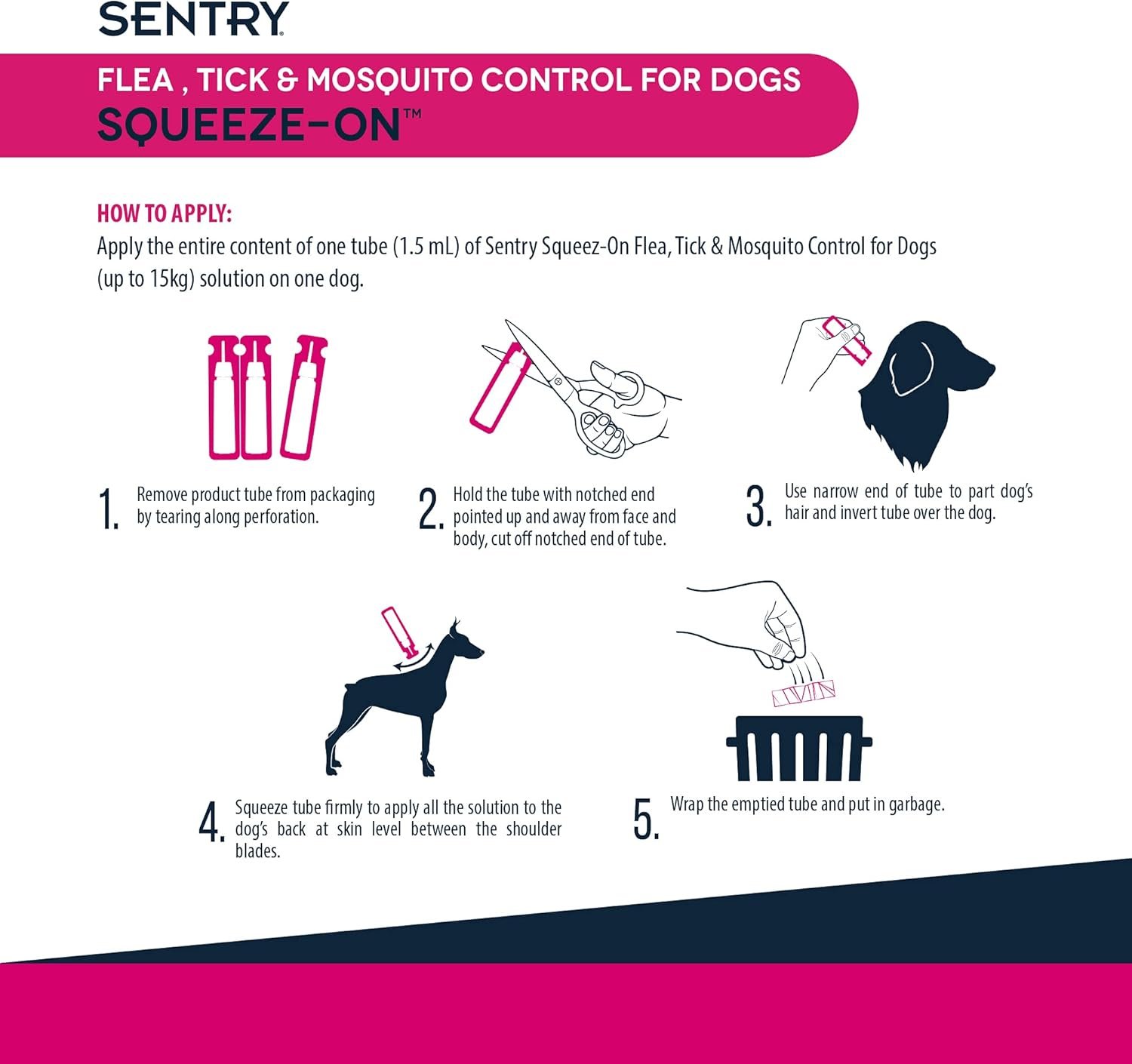 SENTRY®

FLEA , TICK & MOSQUITO CONTROL FOR DOGS
SQUEEZE-ON™

HOW TO APPLY:
Apply the entire content of one tube (1.5 mL) of Sentry Squeez-On Flea, Tick & Mosquito Control for Dogs (up to 15kg) solution on one dog.

1. Remove product tube from packaging by tearing along perforation.

2. Hold the tube with notched end pointed up and away from face and body, cut off notched end of tube.

3. Use narrow end of tube to part dog's hair and invert tube over the dog.

4. Squeeze tube firmly to apply all the solution to the dog's back at skin level between the shoulder blades.

5. Wrap the emptied tube and put in garbage.